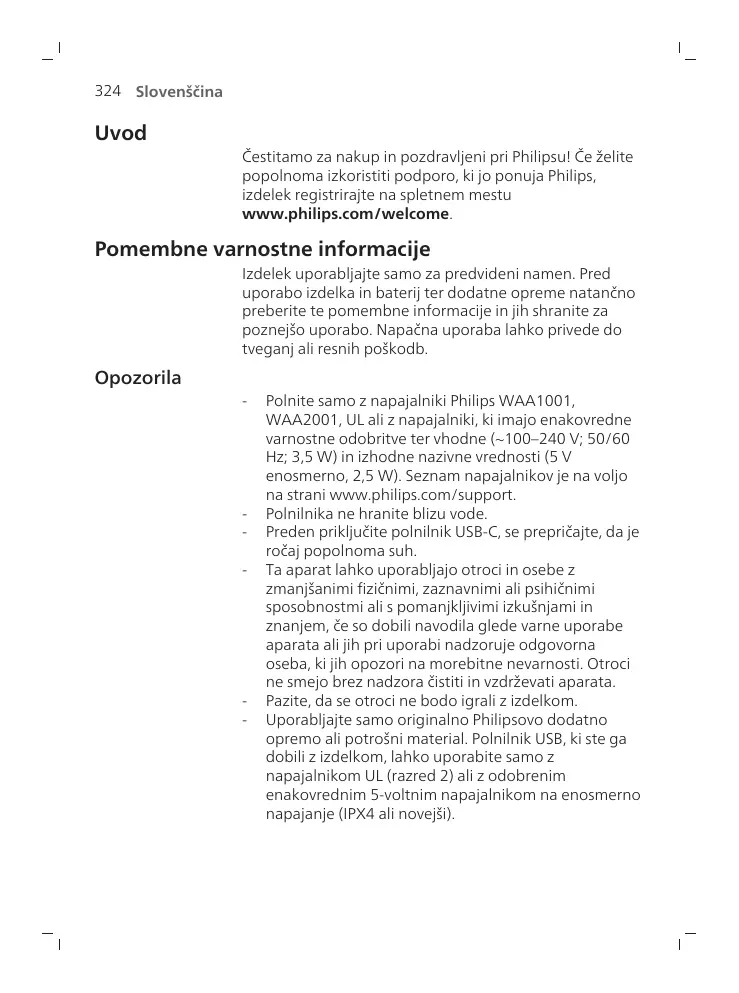 324 Slovenščina

Uvod

Čestitamo za nakup in pozdravljeni pri Philipsu! Če želite popolnoma izkoristiti podporo, ki jo ponuja Philips, izdelek registrirajte na spletnem mestu www.philips.com/welcome.

Pomembne varnostne informacije

Izdelek uporabljajte samo za predvideni namen. Pred uporabo izdelka in baterij ter dodatne opreme natančno preberite te pomembne informacije in jih shranite za poznejšo uporabo. Napačna uporaba lahko privede do tveganj ali resnih poškodb.

Opozorila

- Polnite samo z napajalniki Philips WAA1001, WAA2001, UL ali z napajalniki, ki imajo enakovredne varnostne odobritve ter vhodne (~100–240 V; 50/60 Hz; 3,5 W) in izhodne nazivne vrednosti (5 V enosmerno, 2,5 W). Seznam napajalnikov je na voljo na strani www.philips.com/support.
- Polnilnika ne hranite blizu vode.
- Preden priključite polnilnik USB-C, se prepričajte, da je ročaj popolnoma suh.
- Ta aparat lahko uporabljajo otroci in osebe z zmanjšanimi fizičnimi, zaznavnimi ali psihičnimi sposobnostmi ali s pomanjkljivimi izkušnjami in znanjem, če so dobili navodila glede varne uporabe aparata ali jih pri uporabi nadzoruje odgovorna oseba, ki jih opozori na morebitne nevarnosti. Otroci ne smejo brez nadzora čistiti in vzdrževati aparata.
- Pazite, da se otroci ne bodo igrali z izdelkom.
- Uporabljajte samo originalno Philipsovo dodatno opremo ali potrošni material. Polnilnik USB, ki ste ga dobili z izdelkom, lahko uporabite samo z napajalnikom UL (razred 2) ali z odobrenim enakovrednim 5-voltnim napajalnikom na enosmerno napajanje (IPX4 ali novejši).